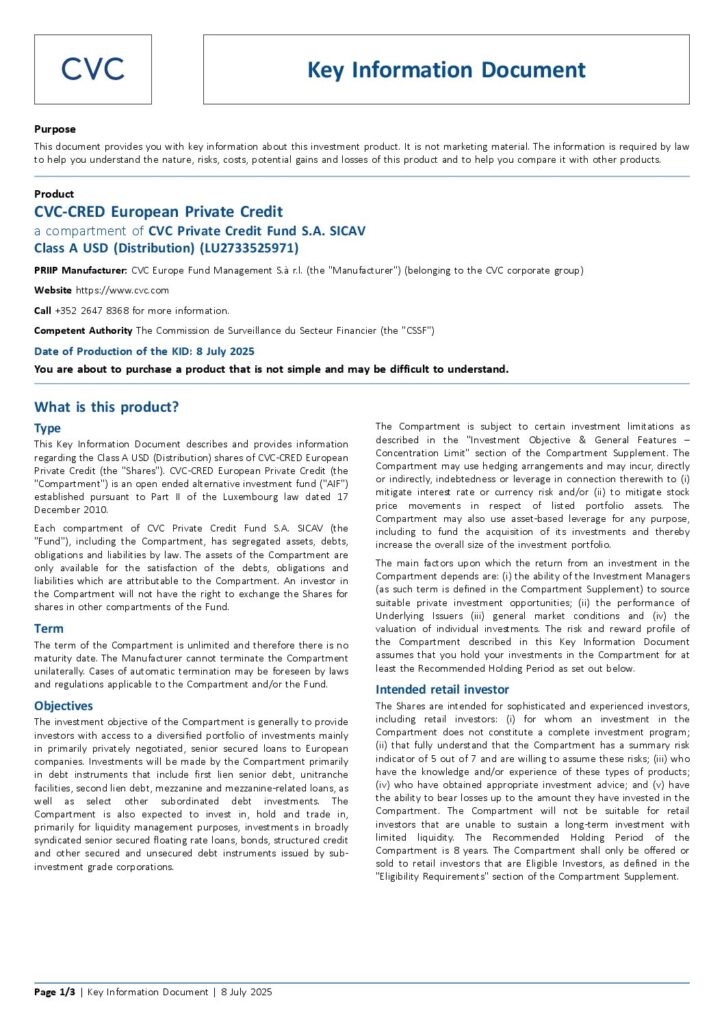 CVC

Key Information Document

Purpose
This document provides you with key information about this investment product. It is not marketing material. The information is required by law to help you understand the nature, risks, costs, potential gains and losses of this product and to help you compare it with other products.

Product
CVC-CRED European Private Credit
a compartment of CVC Private Credit Fund S.A. SICAV
Class A USD (Distribution) (LU2733525971)

PRIIP Manufacturer: CVC Europe Fund Management S.à r.l. (the "Manufacturer") (belonging to the CVC corporate group)

Website https://www.cvc.com

Call +352 2647 8368 for more information.

Competent Authority The Commission de Surveillance du Secteur Financier (the "CSSF")

Date of Production of the KID: 8 July 2025

You are about to purchase a product that is not simple and may be difficult to understand.

What is this product?

Type
This Key Information Document describes and provides information regarding the Class A USD (Distribution) shares of CVC-CRED European Private Credit (the "Shares"). CVC-CRED European Private Credit (the "Compartment") is an open ended alternative investment fund ("AIF") established pursuant to Part II of the Luxembourg law dated 17 December 2010.

Each compartment of CVC Private Credit Fund S.A. SICAV (the "Fund"), including the Compartment, has segregated assets, debts, obligations and liabilities by law. The assets of the Compartment are only available for the satisfaction of the debts, obligations and liabilities which are attributable to the Compartment. An investor in the Compartment will not have the right to exchange the Shares for shares in other compartments of the Fund.

Term
The term of the Compartment is unlimited and therefore there is no maturity date. The Manufacturer cannot terminate the Compartment unilaterally. Cases of automatic termination may be foreseen by laws and regulations applicable to the Compartment and/or the Fund.

Objectives
The investment objective of the Compartment is generally to provide investors with access to a diversified portfolio of investments mainly in primarily privately negotiated, senior secured loans to European companies. Investments will be made by the Compartment primarily in debt instruments that include first lien senior debt, unitranche facilities, second lien debt, mezzanine and mezzanine-related loans, as well as select other subordinated debt investments. The Compartment is also expected to invest in, hold and trade in, primarily for liquidity management purposes, investments in broadly syndicated senior secured floating rate loans, bonds, structured credit and other secured and unsecured debt instruments issued by sub-investment grade corporations.

The Compartment is subject to certain investment limitations as described in the "Investment Objective & General Features – Concentration Limit" section of the Compartment Supplement. The Compartment may use hedging arrangements and may incur, directly or indirectly, indebtedness or leverage in connection therewith to (i) mitigate interest rate or currency risk and/or (ii) to mitigate stock price movements in respect of listed portfolio assets. The Compartment may also use asset-based leverage for any purpose, including to fund the acquisition of its investments and thereby increase the overall size of the investment portfolio.

The main factors upon which the return from an investment in the Compartment depends are: (i) the ability of the Investment Managers (as such term is defined in the Compartment Supplement) to source suitable private investment opportunities; (ii) the performance of Underlying Issuers (iii) general market conditions and (iv) the valuation of individual investments. The risk and reward profile of the Compartment described in this Key Information Document assumes that you hold your investments in the Compartment for at least the Recommended Holding Period as set out below.

Intended retail investor
The Shares are intended for sophisticated and experienced investors, including retail investors: (i) for whom an investment in the Compartment does not constitute a complete investment program; (ii) that fully understand that the Compartment has a summary risk indicator of 5 out of 7 and are willing to assume these risks; (iii) who have the knowledge and/or experience of these types of products; (iv) who have obtained appropriate investment advice; and (v) have the ability to bear losses up to the amount they have invested in the Compartment. The Compartment will not be suitable for retail investors that are unable to sustain a long-term investment with limited liquidity. The Recommended Holding Period of the Compartment is 8 years. The Compartment shall only be offered or sold to retail investors that are Eligible Investors, as defined in the "Eligibility Requirements" section of the Compartment Supplement.

Page 1/3 | Key Information Document | 8 July 2025